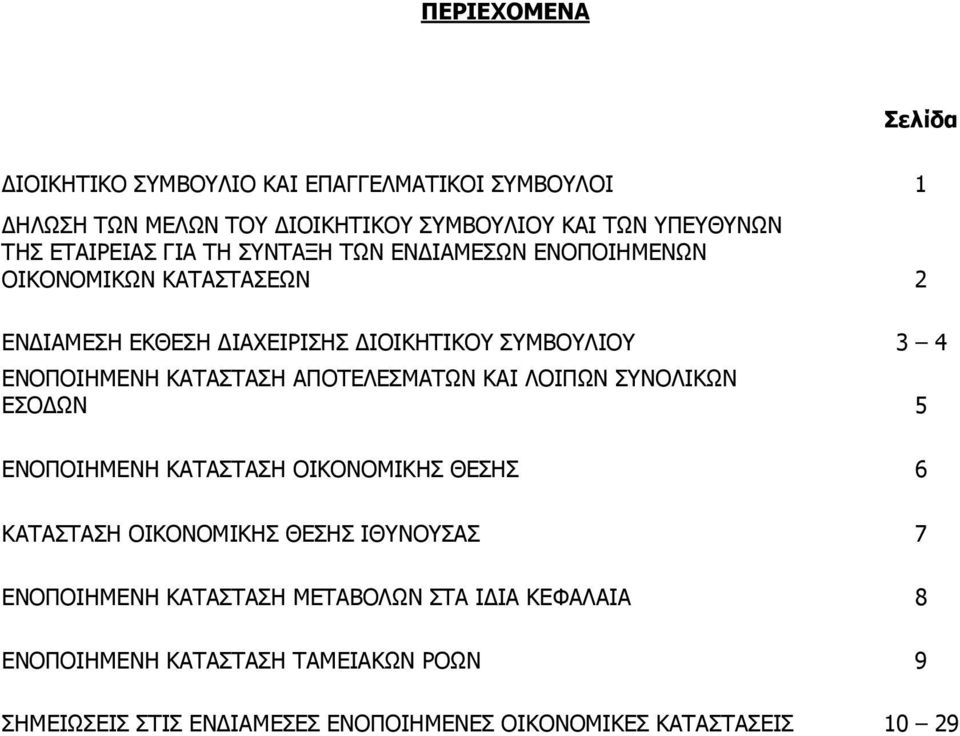 ΠΕΡΙΕΧΟΜΕΝΑ

Σελίδα

ΔΙΟΙΚΗΤΙΚΟ ΣΥΜΒΟΥΛΙΟ ΚΑΙ ΕΠΑΓΓΕΛΜΑΤΙΚΟΙ ΣΥΜΒΟΥΛΟΙ 1

ΔΗΛΩΣΗ ΤΩΝ ΜΕΛΩΝ ΤΟΥ ΔΙΟΙΚΗΤΙΚΟΥ ΣΥΜΒΟΥΛΙΟΥ ΚΑΙ ΤΩΝ ΥΠΕΥΘΥΝΩΝ ΤΗΣ ΕΤΑΙΡΕΙΑΣ ΓΙΑ ΤΗ ΣΥΝΤΑΞΗ ΤΩΝ ΕΝΔΙΑΜΕΣΩΝ ΕΝΟΠΟΙΗΜΕΝΩΝ ΟΙΚΟΝΟΜΙΚΩΝ ΚΑΤΑΣΤΑΣΕΩΝ 2

ΕΝΔΙΑΜΕΣΗ ΕΚΘΕΣΗ ΔΙΑΧΕΙΡΙΣΗΣ ΔΙΟΙΚΗΤΙΚΟΥ ΣΥΜΒΟΥΛΙΟΥ 3 – 4

ΕΝΟΠΟΙΗΜΕΝΗ ΚΑΤΑΣΤΑΣΗ ΑΠΟΤΕΛΕΣΜΑΤΩΝ ΚΑΙ ΛΟΙΠΩΝ ΣΥΝΟΛΙΚΩΝ ΕΣΟΔΩΝ 5

ΕΝΟΠΟΙΗΜΕΝΗ ΚΑΤΑΣΤΑΣΗ ΟΙΚΟΝΟΜΙΚΗΣ ΘΕΣΗΣ 6

ΚΑΤΑΣΤΑΣΗ ΟΙΚΟΝΟΜΙΚΗΣ ΘΕΣΗΣ ΙΘΥΝΟΥΣΑΣ 7

ΕΝΟΠΟΙΗΜΕΝΗ ΚΑΤΑΣΤΑΣΗ ΜΕΤΑΒΟΛΩΝ ΣΤΑ ΙΔΙΑ ΚΕΦΑΛΑΙΑ 8

ΕΝΟΠΟΙΗΜΕΝΗ ΚΑΤΑΣΤΑΣΗ ΤΑΜΕΙΑΚΩΝ ΡΟΩΝ 9

ΣΗΜΕΙΩΣΕΙΣ ΣΤΙΣ ΕΝΔΙΑΜΕΣΕΣ ΕΝΟΠΟΙΗΜΕΝΕΣ ΟΙΚΟΝΟΜΙΚΕΣ ΚΑΤΑΣΤΑΣΕΙΣ 10 – 29